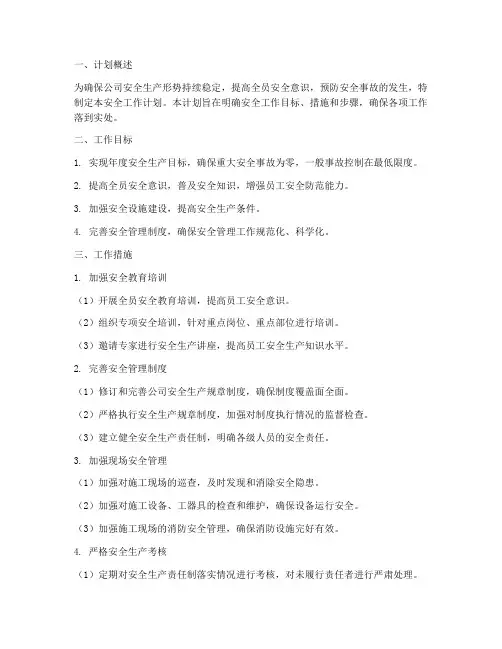 一、计划概述

为确保公司安全生产形势持续稳定，提高全员安全意识，预防安全事故的发生，特制定本安全工作计划。本计划旨在明确安全工作目标、措施和步骤，确保各项工作落到实处。

二、工作目标

1. 实现年度安全生产目标，确保重大安全事故为零，一般事故控制在最低限度。

2. 提高全员安全意识，普及安全知识，增强员工安全防范能力。

3. 加强安全设施建设，提高安全生产条件。

4. 完善安全管理制度，确保安全管理工作规范化、科学化。

三、工作措施

1. 加强安全教育培训

（1）开展全员安全教育培训，提高员工安全意识。

（2）组织专项安全培训，针对重点岗位、重点部位进行培训。

（3）邀请专家进行安全生产讲座，提高员工安全生产知识水平。

2. 完善安全管理制度

（1）修订和完善公司安全生产规章制度，确保制度覆盖面全面。

（2）严格执行安全生产规章制度，加强对制度执行情况的监督检查。

（3）建立健全安全生产责任制，明确各级人员的安全责任。

3. 加强现场安全管理

（1）加强对施工现场的巡查，及时发现和消除安全隐患。

（2）加强对施工设备、工器具的检查和维护，确保设备运行安全。

（3）加强施工现场的消防安全管理，确保消防设施完好有效。

4. 严格安全生产考核

（1）定期对安全生产责任制落实情况进行考核，对未履行责任者进行严肃处理。